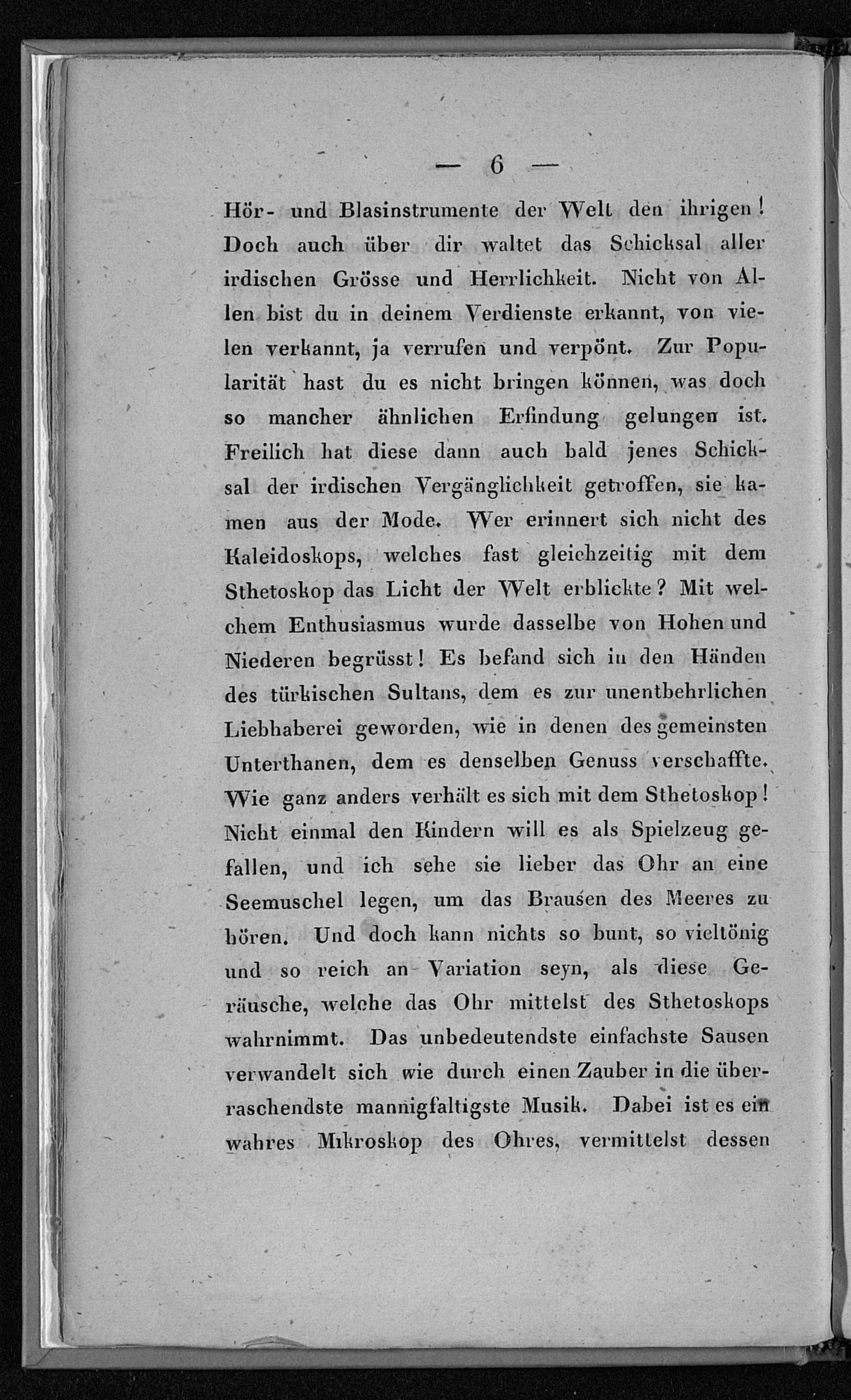 — 6 —

Hör- und Blasinstrumente der Welt den ihrigen! Doch auch über dir waltet das Schicksal aller irdischen Grösse und Herrlichkeit. Nicht von Allen bist du in deinem Verdienste erkannt, von vielen verkannt, ja verrufen und verpönt. Zur Popularität hast du es nicht bringen können, was doch so mancher ähnlichen Erfindung gelungen ist. Freilich hat diese dann auch bald jenes Schicksal der irdischen Vergänglichkeit getroffen, sie kamen aus der Mode. Wer erinnert sich nicht des Kaleidoskops, welches fast gleichzeitig mit dem Sthetoskop das Licht der Welt erblickte? Mit welchem Enthusiasmus wurde dasselbe von Hohen und Niederen begrüsst! Es befand sich in den Händen des türkischen Sultans, dem es zur unentbehrlichen Liebhaberei geworden, wie in denen des gemeinsten Unterthanen, dem es denselben Genuss verschaffte. Wie ganz anders verhält es sich mit dem Sthetoskop! Nicht einmal den Kindern will es als Spielzeug gefallen, und ich sehe sie lieber das Ohr an eine Seemuschel legen, um das Brausen des Meeres zu hören. Und doch kann nichts so bunt, so vieltönig und so reich an Variation seyn, als diese Geräusche, welche das Ohr mittelst des Sthetoskops wahrnimmt. Das unbedeutendste einfachste Sausen verwandelt sich wie durch einen Zauber in die überraschendste mannigfaltigste Musik. Dabei ist es ein wahres Mikroskop des Ohres, vermittelst dessen